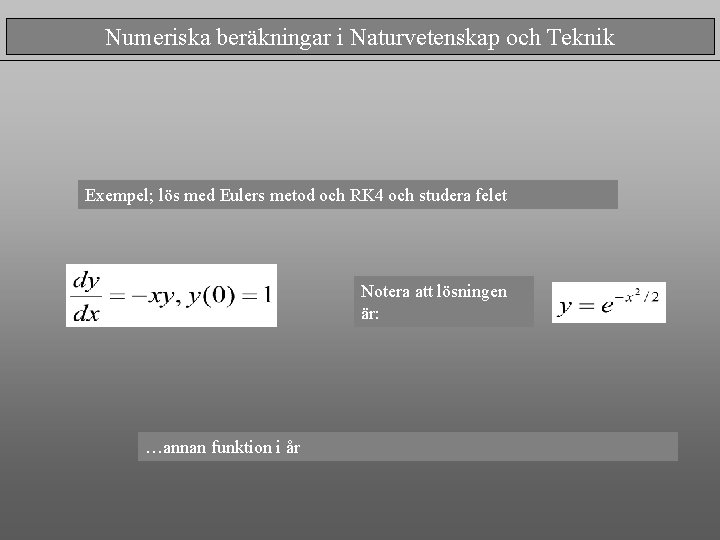 Numeriska beräkningar i Naturvetenskap och Teknik

Exempel; lös med Eulers metod och RK4 och studera felet

$\frac{dy}{dx} = -xy, y(0) = 1$

Notera att lösningen är:

$y = e^{-x^2/2}$

…annan funktion i år